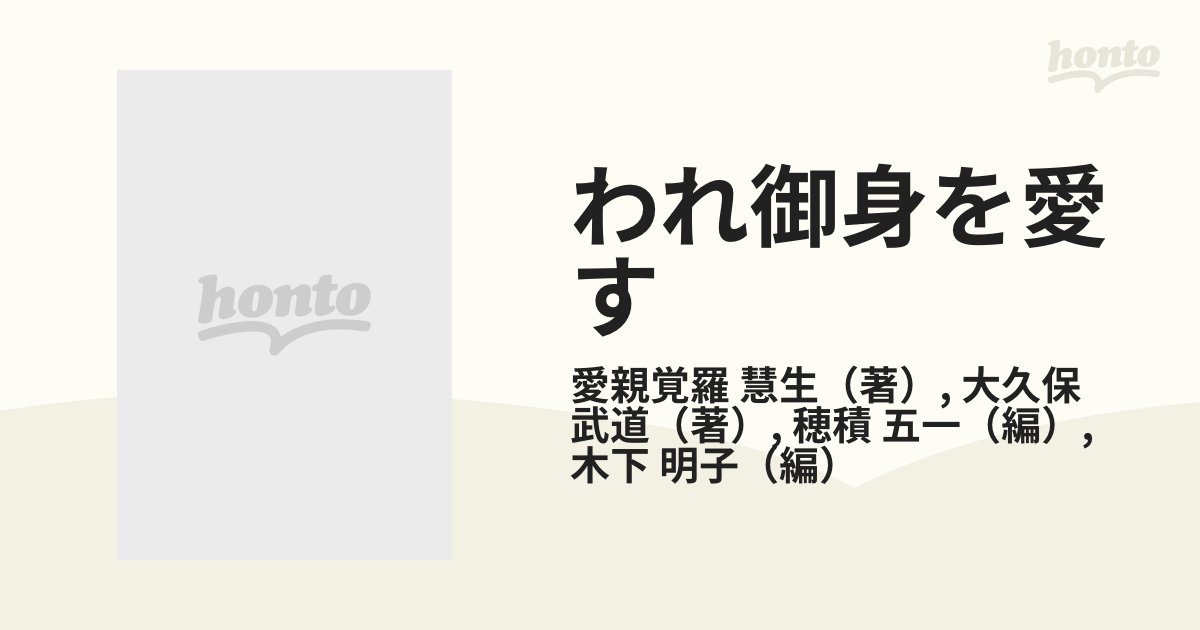 honto

honto

われ御身を愛す

愛親覚羅 慧生（著）, 大久保 武道（著）, 穂積 五一（編）, 木下 明子（編）